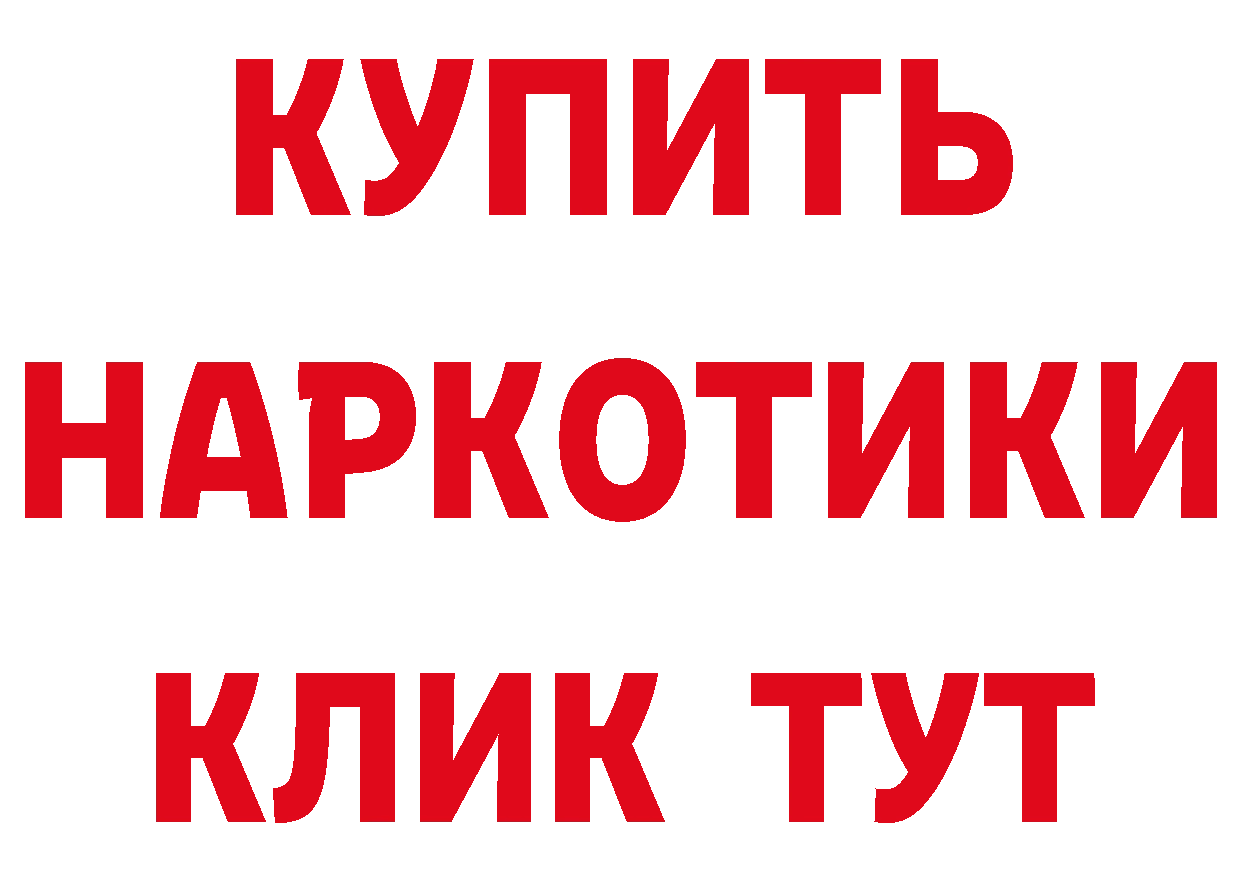 КУПИТЬ
НАРКОТИКИ
КЛИК ТУТ